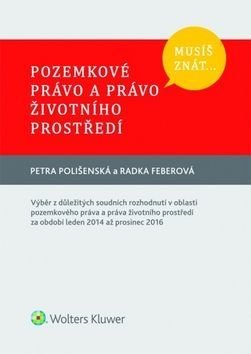 MUSÍŠ ZNÁT...

POZEMKOVÉ PRÁVO A PRÁVO ŽIVOTNÍHO PROSTŘEDÍ

PETRA POLIŠENSKÁ a RADKA FEBEROVÁ

Výběr z důležitých soudních rozhodnutí v oblasti pozemkového práva a práva životního prostředí za období leden 2014 až prosinec 2016

Wolters Kluwer